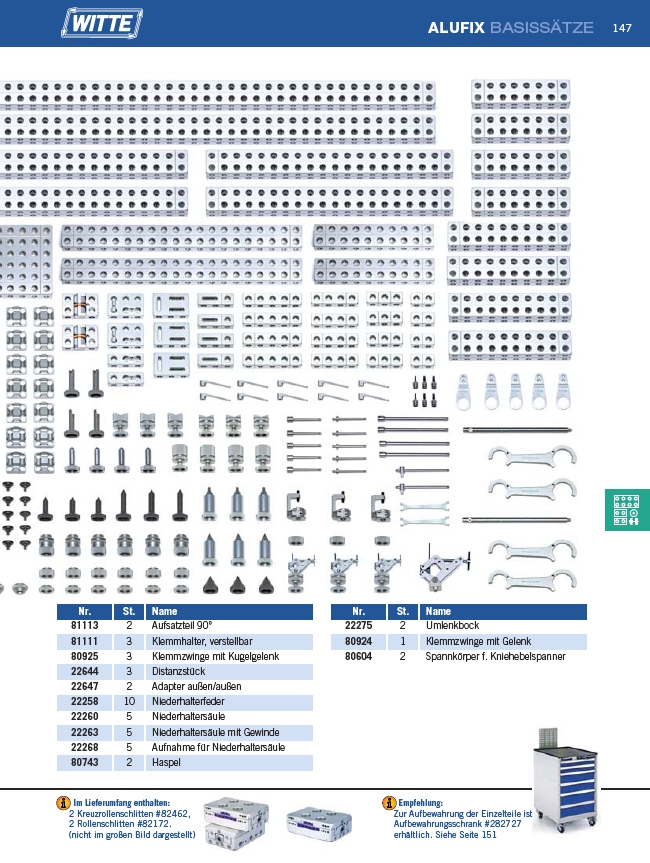 WITTE

ALUFIX BASISSÄTZE 147

| Nr. | St. | Name |
|---|---|---|
| 81113 | 2 | Aufsatzteil 90° |
| 81111 | 3 | Klemmhalter, verstellbar |
| 80925 | 3 | Klemmzwinge mit Kugelgelenk |
| 22644 | 3 | Distanzstück |
| 22647 | 2 | Adapter außen/außen |
| 22258 | 10 | Niederhalterfeder |
| 22260 | 5 | Niederhaltersäule |
| 22263 | 5 | Niederhaltersäule mit Gewinde |
| 22268 | 5 | Aufnahme für Niederhaltersäule |
| 80743 | 2 | Haspel |

| Nr. | St. | Name |
|---|---|---|
| 22275 | 2 | Umlenkbock |
| 80924 | 1 | Klemmzwinge mit Gelenk |
| 80604 | 2 | Spannkörper f. Kniehebelspanner |

Im Lieferumfang enthalten:
2 Kreuzrollenschlitten #82462,
2 Rollenschlitten #82172.
(nicht im großen Bild dargestellt)

Empfehlung:
Zur Aufbewahrung der Einzelteile ist Aufbewahrungsschrank #282727 erhältlich. Siehe Seite 151